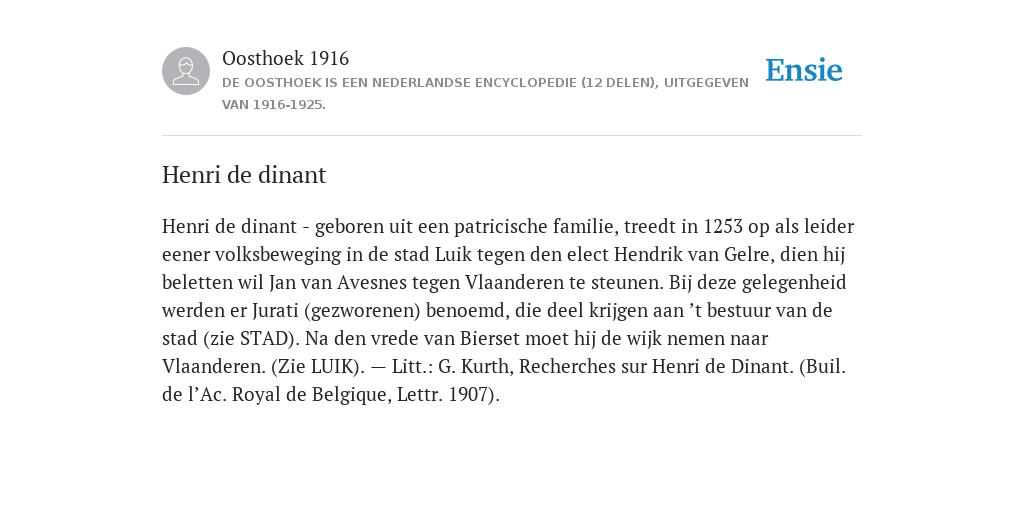 Oosthoek 1916
DE OOSTHOEK IS EEN NEDERLANDSE ENCYCLOPEDIE (12 DELEN), UITGEGEVEN VAN 1916-1925.

Ensie

Henri de dinant

Henri de dinant - geboren uit een patricische familie, treedt in 1253 op als leider eener volksbeweging in de stad Luik tegen den elect Hendrik van Gelre, dien hij beletten wil Jan van Avesnes tegen Vlaanderen te steunen. Bij deze gelegenheid werden er Jurati (gezworenen) benoemd, die deel krijgen aan ’t bestuur van de stad (zie STAD). Na den vrede van Bierset moet hij de wijk nemen naar Vlaanderen. (Zie LUIK). — Litt.: G. Kurth, Recherches sur Henri de Dinant. (Buil. de l’Ac. Royal de Belgique, Lettr. 1907).